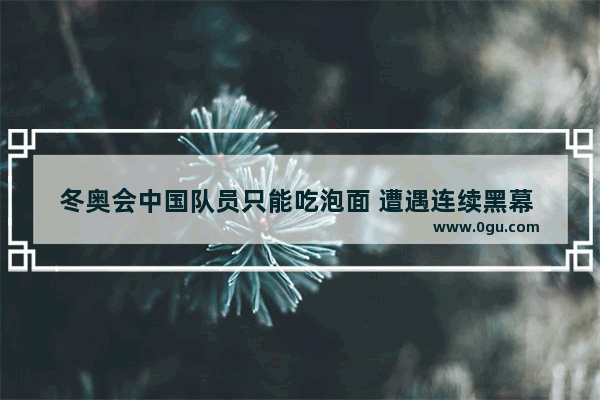 冬奥会中国队员只能吃泡面 遭遇连续黑幕
www.0gu.com